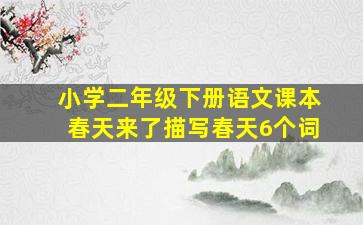 小学二年级下册语文课本
春天来了描写春天6个词